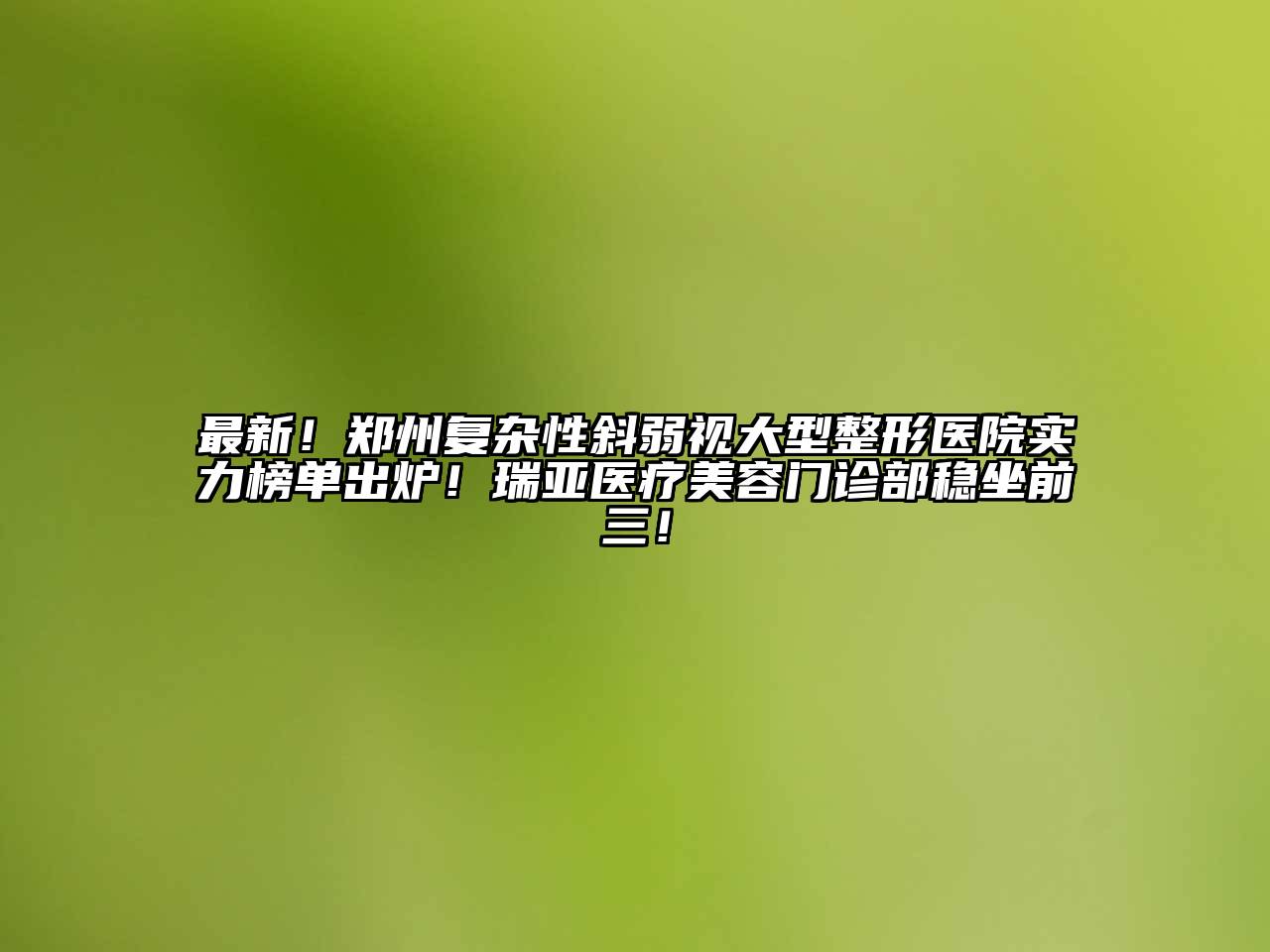 最新！郑州复杂性斜弱视大型整形医院实力榜单出炉！瑞亚医疗美容门诊部稳坐前三！